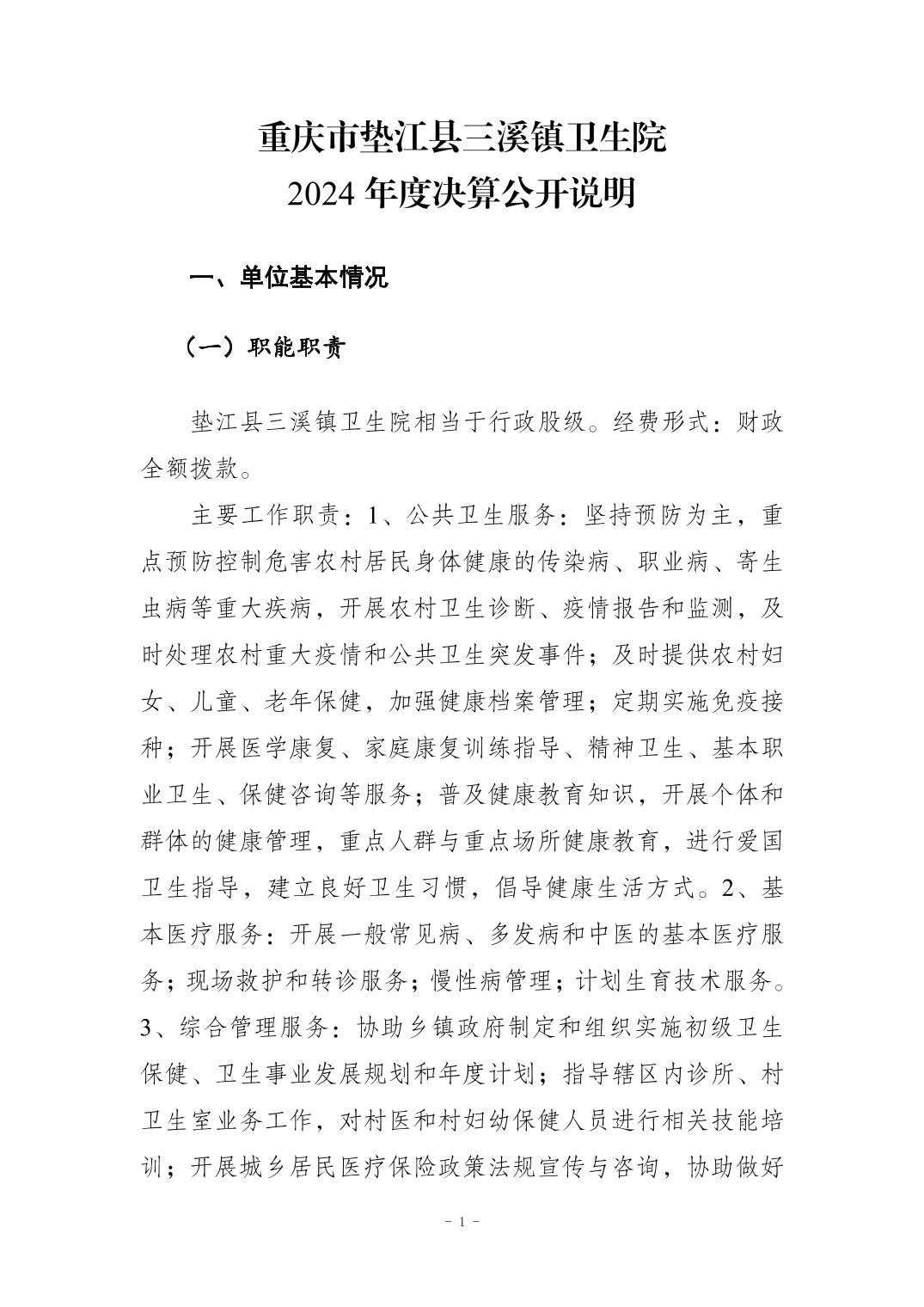 重庆市垫江县三溪镇卫生院
2024 年度决算公开说明

一、单位基本情况

（一）职能职责

垫江县三溪镇卫生院相当于行政股级。经费形式：财政全额拨款。

主要工作职责：1、公共卫生服务：坚持预防为主，重点预防控制危害农村居民身体健康的传染病、职业病、寄生虫病等重大疾病，开展农村卫生诊断、疫情报告和监测，及时处理农村重大疫情和公共卫生突发事件；及时提供农村妇女、儿童、老年保健，加强健康档案管理；定期实施免疫接种；开展医学康复、家庭康复训练指导、精神卫生、基本职业卫生、保健咨询等服务；普及健康教育知识，开展个体和群体的健康管理，重点人群与重点场所健康教育，进行爱国卫生指导，建立良好卫生习惯，倡导健康生活方式。2、基本医疗服务：开展一般常见病、多发病和中医的基本医疗服务；现场救护和转诊服务；慢性病管理；计划生育技术服务。3、综合管理服务：协助乡镇政府制定和组织实施初级卫生保健、卫生事业发展规划和年度计划；指导辖区内诊所、村卫生室业务工作，对村医和村妇幼保健人员进行相关技能培训；开展城乡居民医疗保险政策法规宣传与咨询，协助做好

－ 1 －